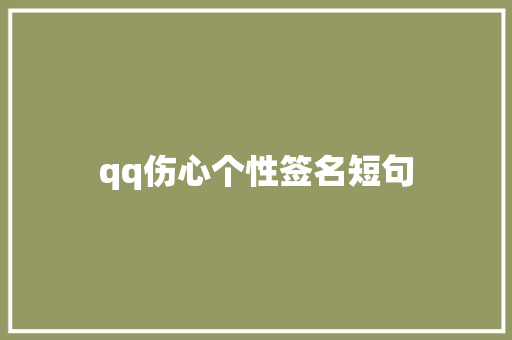 qq伤心个性签名短句